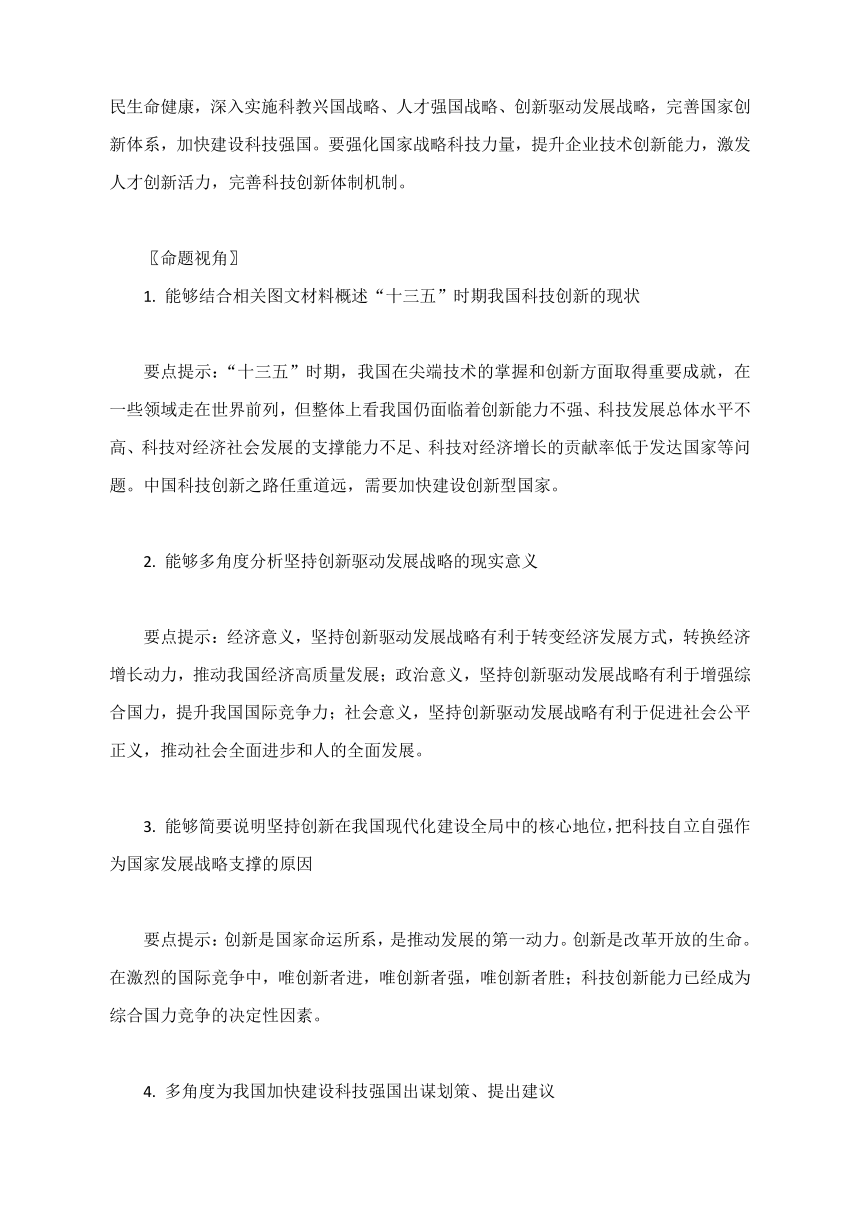 民生命健康，深入实施科教兴国战略、人才强国战略、创新驱动发展战略，完善国家创新体系，加快建设科技强国。要强化国家战略科技力量，提升企业技术创新能力，激发人才创新活力，完善科技创新体制机制。

〖命题视角〗

1. 能够结合相关图文材料概述“十三五”时期我国科技创新的现状

要点提示：“十三五”时期，我国在尖端技术的掌握和创新方面取得重要成就，在一些领域走在世界前列，但整体上看我国仍面临着创新能力不强、科技发展总体水平不高、科技对经济社会发展的支撑能力不足、科技对经济增长的贡献率低于发达国家等问题。中国科技创新之路任重道远，需要加快建设创新型国家。

2. 能够多角度分析坚持创新驱动发展战略的现实意义

要点提示：经济意义，坚持创新驱动发展战略有利于转变经济发展方式，转换经济增长动力，推动我国经济高质量发展；政治意义，坚持创新驱动发展战略有利于增强综合国力，提升我国国际竞争力；社会意义，坚持创新驱动发展战略有利于促进社会公平正义，推动社会全面进步和人的全面发展。

3. 能够简要说明坚持创新在我国现代化建设全局中的核心地位，把科技自立自强作为国家发展战略支撑的原因

要点提示：创新是国家命运所系，是推动发展的第一动力。创新是改革开放的生命。在激烈的国际竞争中，唯创新者进，唯创新者强，唯创新者胜；科技创新能力已经成为综合国力竞争的决定性因素。

4. 多角度为我国加快建设科技强国出谋划策、提出建议